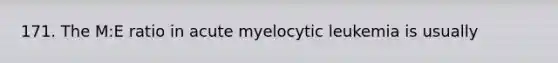 171. The M:E ratio in acute myelocytic leukemia is usually